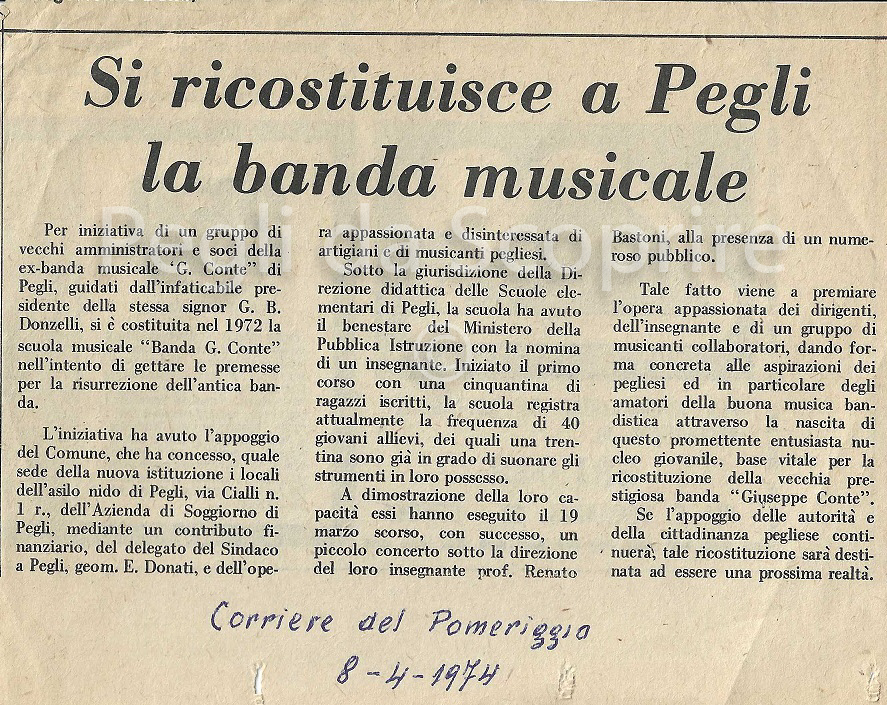 Si ricostituisce a Pegli la banda musicale

Per iniziativa di un gruppo di vecchi amministratori e soci della ex-banda musicale "G. Conte" di Pegli, guidati dall'infaticabile presidente della stessa signor G. B. Donzelli, si è costituita nel 1972 la scuola musicale "Banda G. Conte" nell'intento di gettare le premesse per la risurrezione dell'antica banda.

L'iniziativa ha avuto l'appoggio del Comune, che ha concesso, quale sede della nuova istituzione i locali dell'asilo nido di Pegli, via Cialli n. 1 r., dell'Azienda di Soggiorno di Pegli, mediante un contributo finanziario, del delegato del Sindaco a Pegli, geom. E. Donati, e dell'opera appassionata e disinteressata di artigiani e di musicanti pegliesi.

Sotto la giurisdizione della Direzione didattica delle Scuole elementari di Pegli, la scuola ha avuto il benestare del Ministero della Pubblica Istruzione con la nomina di un insegnante. Iniziato il primo corso con una cinquantina di ragazzi iscritti, la scuola registra attualmente la frequenza di 40 giovani allievi, dei quali una trentina sono già in grado di suonare gli strumenti in loro possesso.

A dimostrazione della loro capacità essi hanno eseguito il 19 marzo scorso, con successo, un piccolo concerto sotto la direzione del loro insegnante prof. Renato Bastoni, alla presenza di un numeroso pubblico.

Tale fatto viene a premiare l'opera appassionata dei dirigenti, dell'insegnante e di un gruppo di musicanti collaboratori, dando forma concreta alle aspirazioni dei pegliesi ed in particolare degli amatori della buona musica bandistica attraverso la nascita di questo promettente entusiasta nucleo giovanile, base vitale per la ricostituzione della vecchia prestigiosa banda "Giuseppe Conte".

Se l'appoggio delle autorità e della cittadinanza pegliese continuerà, tale ricostituzione sarà destinata ad essere una prossima realtà.

Corriere del Pomeriggio
8-4-1974